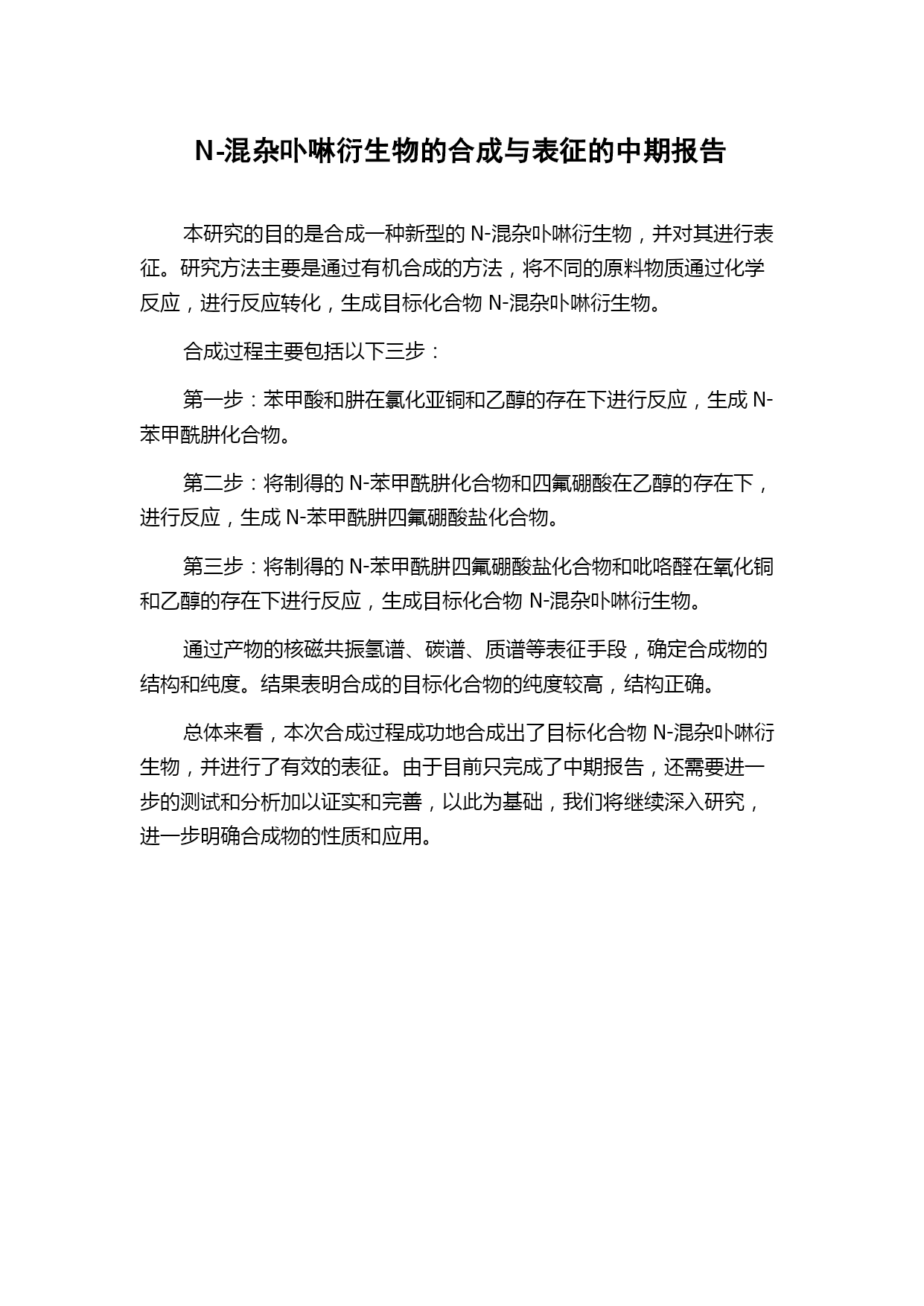 N-混杂卟啉衍生物的合成与表征的中期报告

本研究的目的是合成一种新型的 N-混杂卟啉衍生物，并对其进行表征。研究方法主要是通过有机合成的方法，将不同的原料物质通过化学反应，进行反应转化，生成目标化合物 N-混杂卟啉衍生物。

合成过程主要包括以下三步：

第一步：苯甲酸和肼在氯化亚铜和乙醇的存在下进行反应，生成 N-苯甲酰肼化合物。

第二步：将制得的 N-苯甲酰肼化合物和四氟硼酸在乙醇的存在下，进行反应，生成 N-苯甲酰肼四氟硼酸盐化合物。

第三步：将制得的 N-苯甲酰肼四氟硼酸盐化合物和吡咯醛在氧化铜和乙醇的存在下进行反应，生成目标化合物 N-混杂卟啉衍生物。

通过产物的核磁共振氢谱、碳谱、质谱等表征手段，确定合成物的结构和纯度。结果表明合成的目标化合物的纯度较高，结构正确。

总体来看，本次合成过程成功地合成出了目标化合物 N-混杂卟啉衍生物，并进行了有效的表征。由于目前只完成了中期报告，还需要进一步的测试和分析加以证实和完善，以此为基础，我们将继续深入研究，进一步明确合成物的性质和应用。